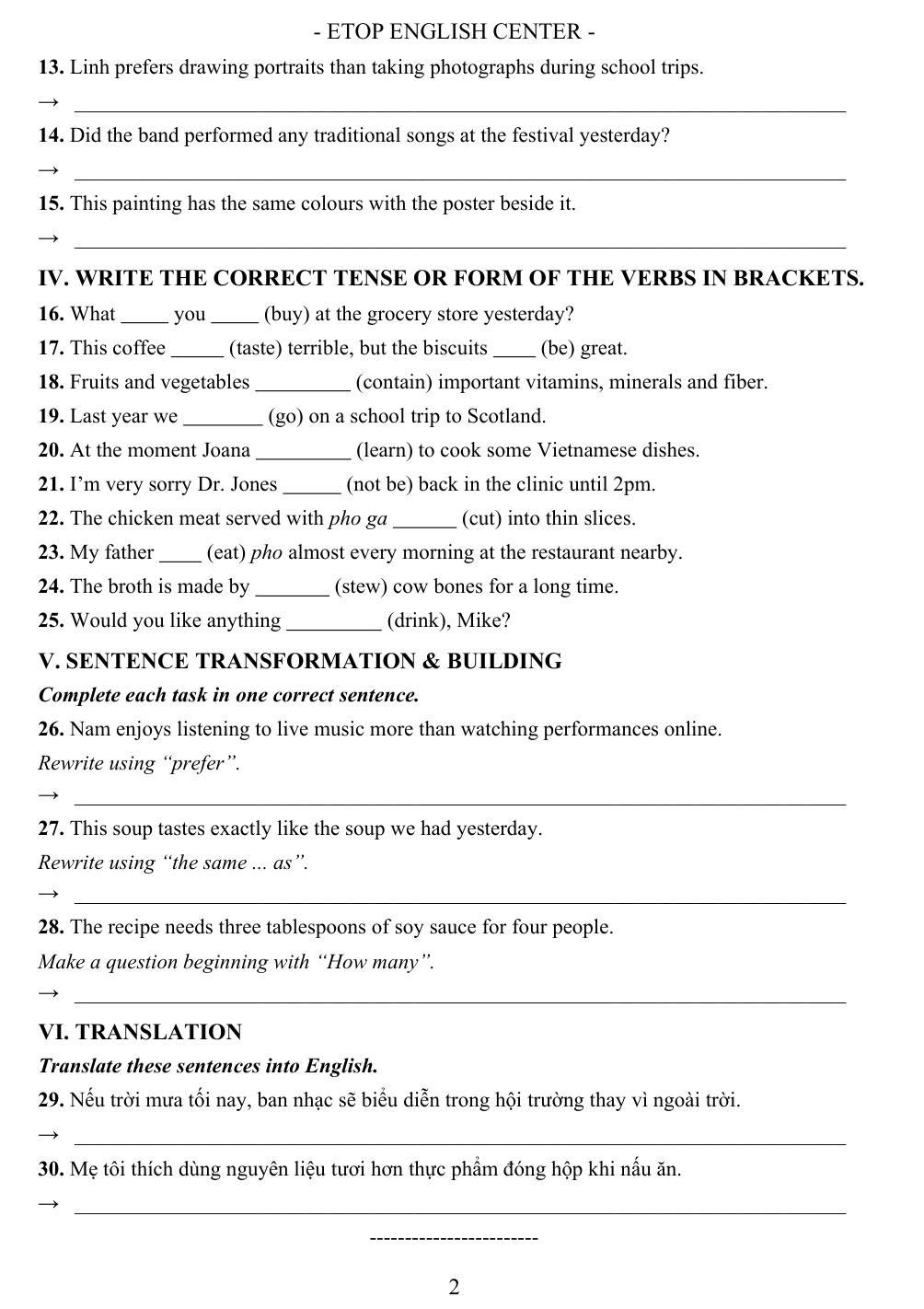 - ETOP ENGLISH CENTER -

13. Linh prefers drawing portraits than taking photographs during school trips.

→ ____

14. Did the band performed any traditional songs at the festival yesterday?

→ ____

15. This painting has the same colours with the poster beside it.

→ ____

IV. WRITE THE CORRECT TENSE OR FORM OF THE VERBS IN BRACKETS.

16. What ____ you ____ (buy) at the grocery store yesterday?

17. This coffee ____ (taste) terrible, but the biscuits ____ (be) great.

18. Fruits and vegetables ____ (contain) important vitamins, minerals and fiber.

19. Last year we ____ (go) on a school trip to Scotland.

20. At the moment Joana ____ (learn) to cook some Vietnamese dishes.

21. I'm very sorry Dr. Jones ____ (not be) back in the clinic until 2pm.

22. The chicken meat served with pho ga ____ (cut) into thin slices.

23. My father ____ (eat) pho almost every morning at the restaurant nearby.

24. The broth is made by ____ (stew) cow bones for a long time.

25. Would you like anything ____ (drink), Mike?

V. SENTENCE TRANSFORMATION & BUILDING

Complete each task in one correct sentence.

26. Nam enjoys listening to live music more than watching performances online.

Rewrite using "prefer".

→ ____

27. This soup tastes exactly like the soup we had yesterday.

Rewrite using "the same ... as".

→ ____

28. The recipe needs three tablespoons of soy sauce for four people.

Make a question beginning with "How many".

→ ____

VI. TRANSLATION

Translate these sentences into English.

29. Nếu trời mưa tối nay, ban nhạc sẽ biểu diễn trong hội trường thay vì ngoài trời.

→ ____

30. Mẹ tôi thích dùng nguyên liệu tươi hơn thực phẩm đóng hộp khi nấu ăn.

→ ____

------------------------

2